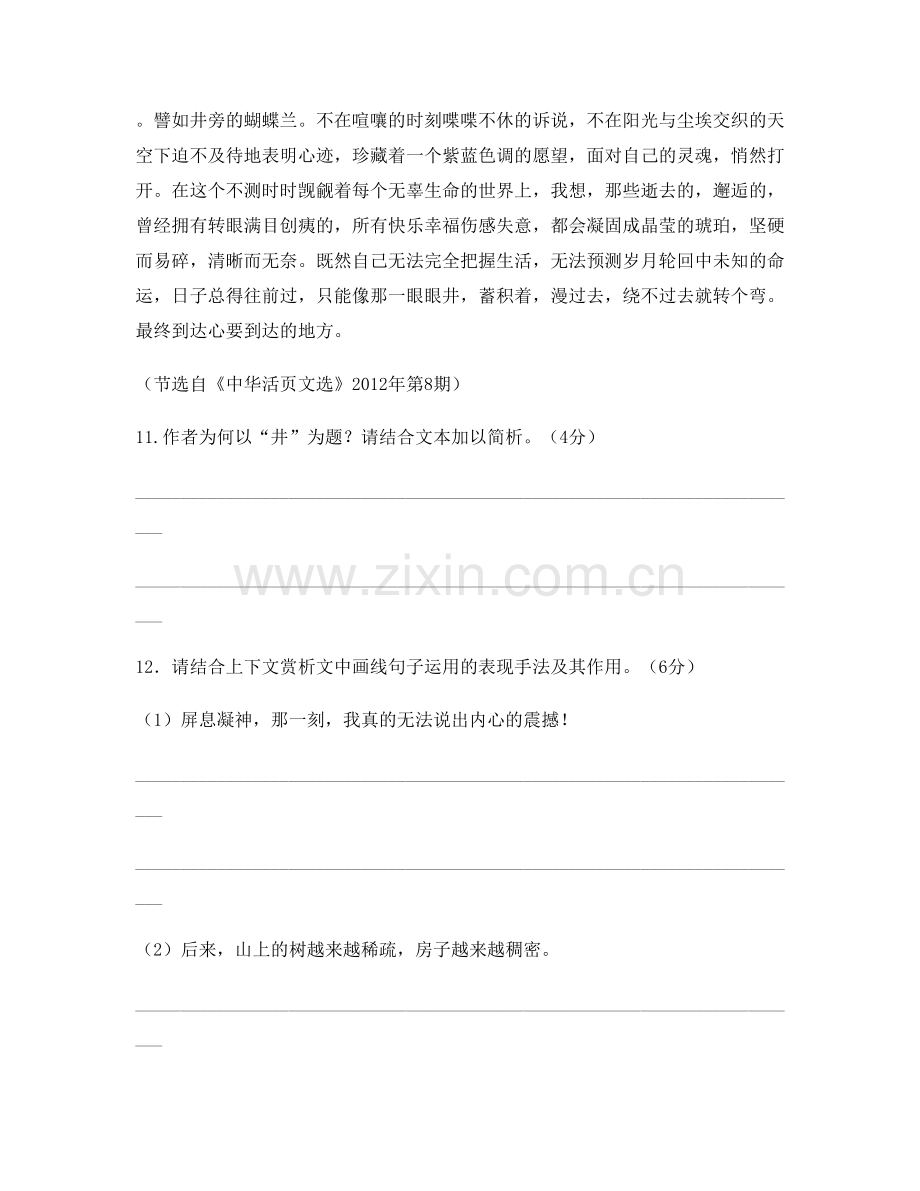 。譬如井旁的蝴蝶兰。不在喧嚷的时刻喋喋不休的诉说，不在阳光与尘埃交织的天空下迫不及待地表明心迹，珍藏着一个紫蓝色调的愿望，面对自己的灵魂，悄然打开。在这个不测时时觊觎着每个无辜生命的世界上，我想，那些逝去的，邂逅的，曾经拥有转眼满目创痍的，所有快乐幸福伤感失意，都会凝固成晶莹的琥珀，坚硬而易碎，清晰而无奈。既然自己无法完全把握生活，无法预测岁月轮回中未知的命运，日子总得往前过，只能像那一眼眼井，蓄积着，漫过去，绕不过去就转个弯。最终到达心要到达的地方。

（节选自《中华活页文选》2012年第8期）

11.作者为何以“井”为题？请结合文本加以简析。（4分）

____

____

12．请结合上下文赏析文中画线句子运用的表现手法及其作用。（6分）

（1）屏息凝神，那一刻，我真的无法说出内心的震撼！

____

____

（2）后来，山上的树越来越稀疏，房子越来越稠密。

____

www.zixin.com.cn